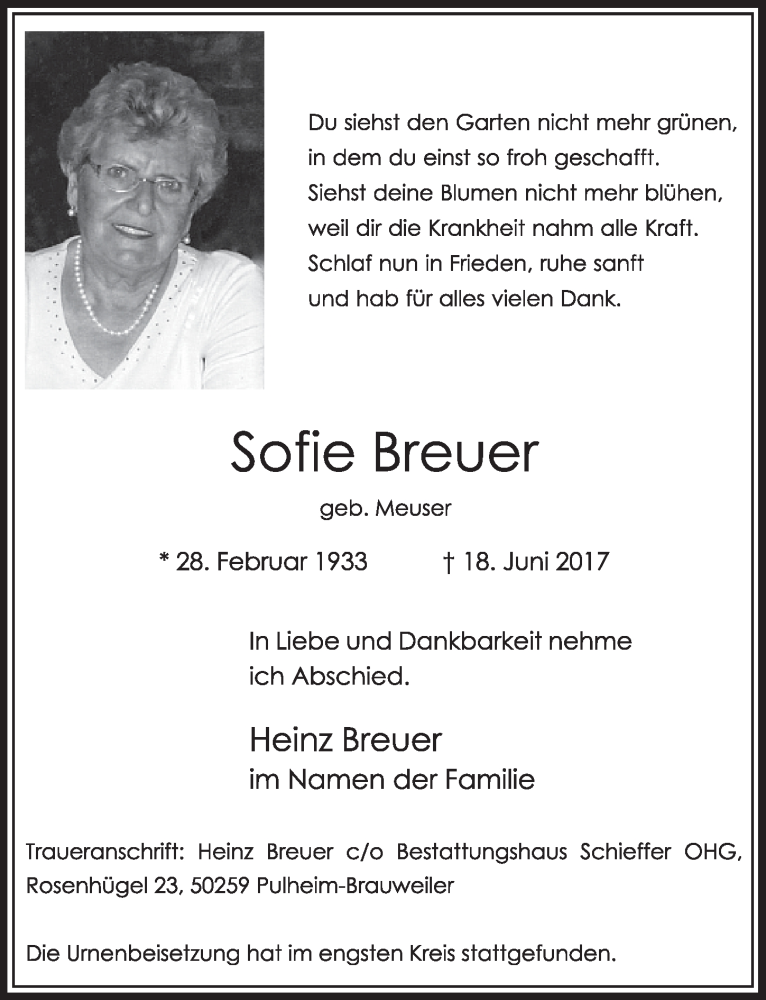 Du siehst den Garten nicht mehr grünen,
in dem du einst so froh geschafft.
Siehst deine Blumen nicht mehr blühen,
weil dir die Krankheit nahm alle Kraft.
Schlaf nun in Frieden, ruhe sanft
und hab für alles vielen Dank.

Sofie Breuer

geb. Meuser

* 28. Februar 1933 † 18. Juni 2017

In Liebe und Dankbarkeit nehme ich Abschied.

Heinz Breuer
im Namen der Familie

Traueranschrift: Heinz Breuer c/o Bestattungshaus Schieffer OHG, Rosenhügel 23, 50259 Pulheim-Brauweiler

Die Urnenbeisetzung hat im engsten Kreis stattgefunden.